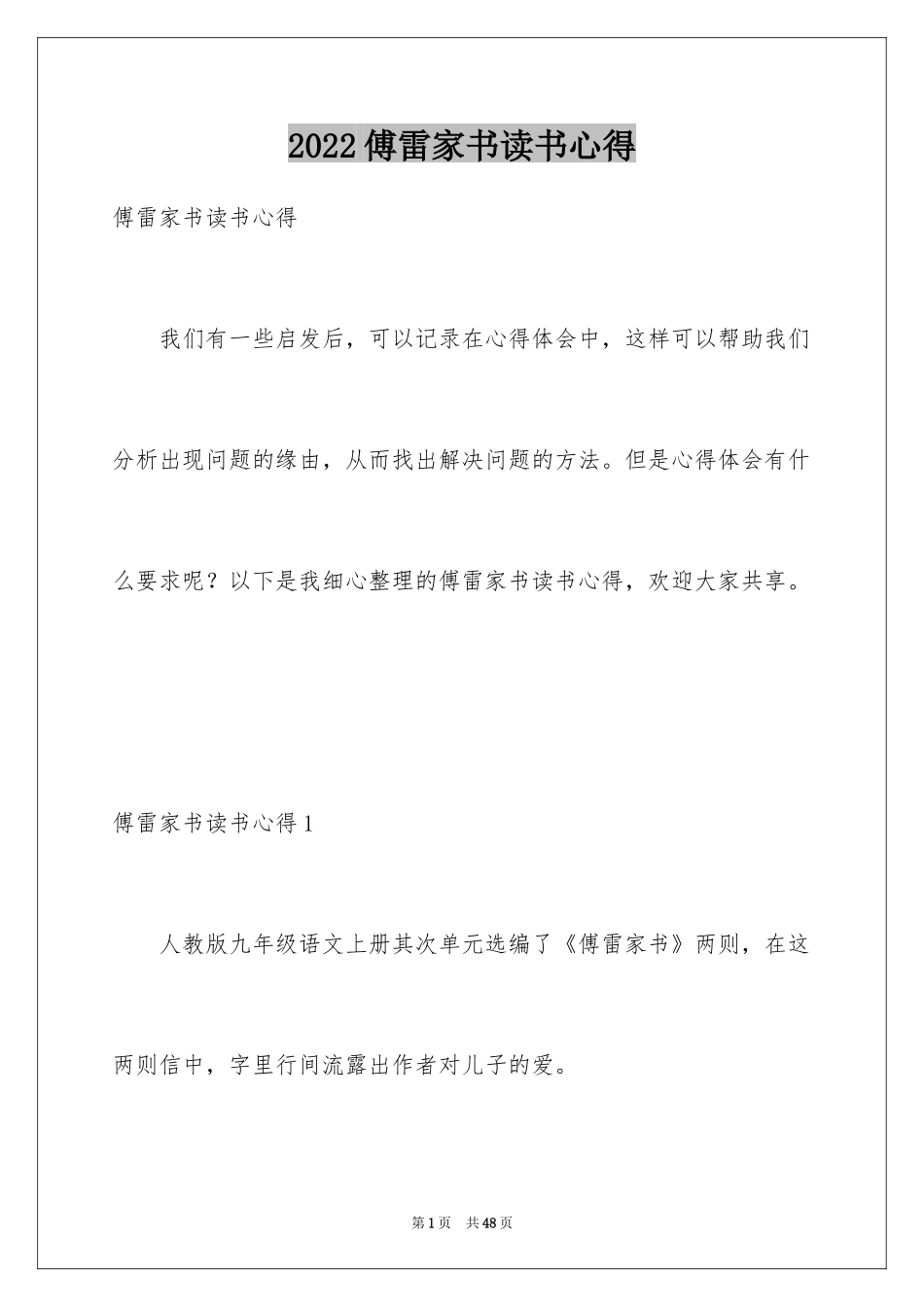 2022傅雷家书读书心得

傅雷家书读书心得

我们有一些启发后，可以记录在心得体会中，这样可以帮助我们分析出现问题的缘由，从而找出解决问题的方法。但是心得体会有什么要求呢？以下是我细心整理的傅雷家书读书心得，欢迎大家共享。

傅雷家书读书心得1

人教版九年级语文上册其次单元选编了《傅雷家书》两则，在这两则信中，字里行间流露出作者对儿子的爱。

第1页 共48页